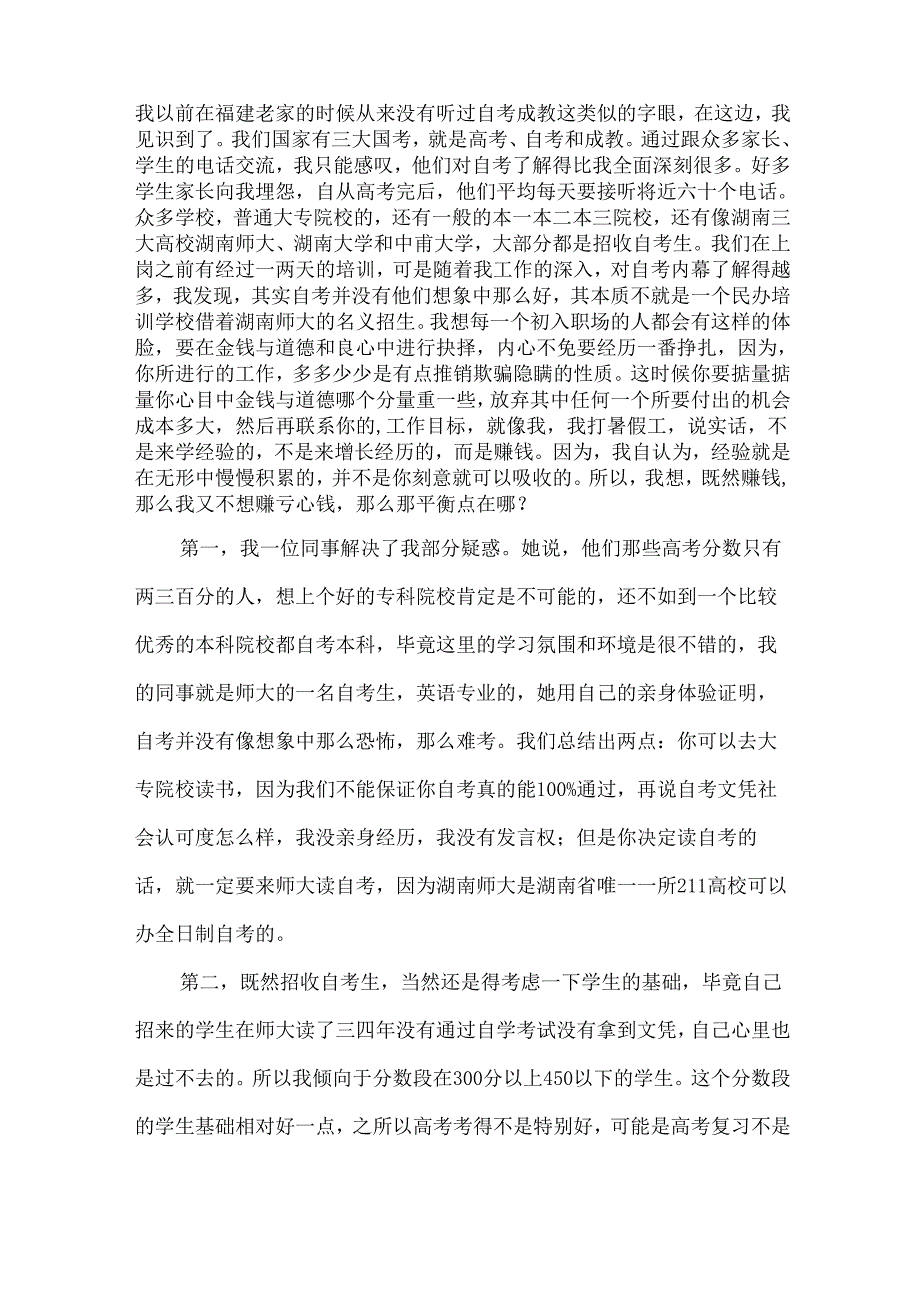 我以前在福建老家的时候从来没有听过自考成教这类似的字眼，在这边，我见识到了。我们国家有三大国考，就是高考、自考和成教。通过跟众多家长、学生的电话交流，我只能感叹，他们对自考了解得比我全面深刻很多。好多学生家长向我埋怨，自从高考完后，他们平均每天要接听将近六十个电话。众多学校，普通大专院校的，还有一般的本一本二本三院校，还有像湖南三大高校湖南师大、湖南大学和中甫大学，大部分都是招收自考生。我们在上岗之前有经过一两天的培训，可是随着我工作的深入，对自考内幕了解得越多，我发现，其实自考并没有他们想象中那么好，其本质不就是一个民办培训学校借着湖南师大的名义招生。我想每一个初入职场的人都会有这样的体脸，要在金钱与道德和良心中进行抉择，内心不免要经历一番挣扎，因为，你所进行的工作，多多少少是有点推销欺骗隐瞒的性质。这时候你要掂量掂量你心目中金钱与道德哪个分量重一些，放弃其中任何一个所要付出的机会成本多大，然后再联系你的,工作目标，就像我，我打暑假工，说实话，不是来学经验的，不是来增长经历的，而是赚钱。因为，我自认为，经验就是在无形中慢慢积累的，并不是你刻意就可以吸收的。所以，我想，既然赚钱，那么我又不想赚亏心钱，那么那平衡点在哪？

第一，我一位同事解决了我部分疑惑。她说，他们那些高考分数只有两三百分的人，想上个好的专科院校肯定是不可能的，还不如到一个比较优秀的本科院校都自考本科，毕竟这里的学习氛围和环境是很不错的，我的同事就是师大的一名自考生，英语专业的，她用自己的亲身体验证明，自考并没有像想象中那么恐怖，那么难考。我们总结出两点：你可以去大专院校读书，因为我们不能保证你自考真的能100%通过，再说自考文凭社会认可度怎么样，我没亲身经历，我没有发言权；但是你决定读自考的话，就一定要来师大读自考，因为湖南师大是湖南省唯一一所211高校可以办全日制自考的。

第二，既然招收自考生，当然还是得考虑一下学生的基础，毕竟自己招来的学生在师大读了三四年没有通过自学考试没有拿到文凭，自己心里也是过不去的。所以我倾向于分数段在300分以上450以下的学生。这个分数段的学生基础相对好一点，之所以高考考得不是特别好，可能是高考复习不是